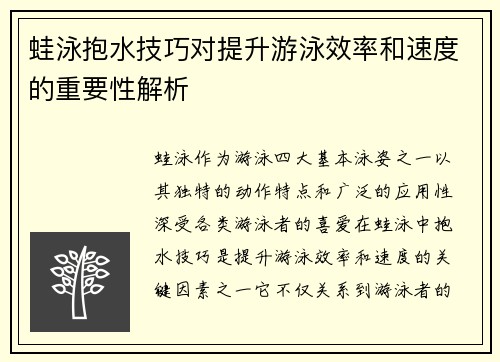 蛙泳抱水技巧对提升游泳效率和速度的重要性解析

蛙泳作为游泳四大基本泳姿之一以其独特的动作特点和广泛的应用性深受各类游泳者的喜爱在蛙泳中抱水技巧是提升游泳效率和速度的关键因素之一它不仅关系到游泳者的